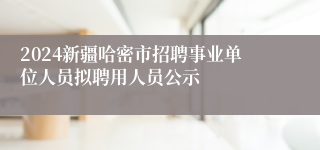 2024新疆哈密市招聘事业单位人员拟聘用人员公示